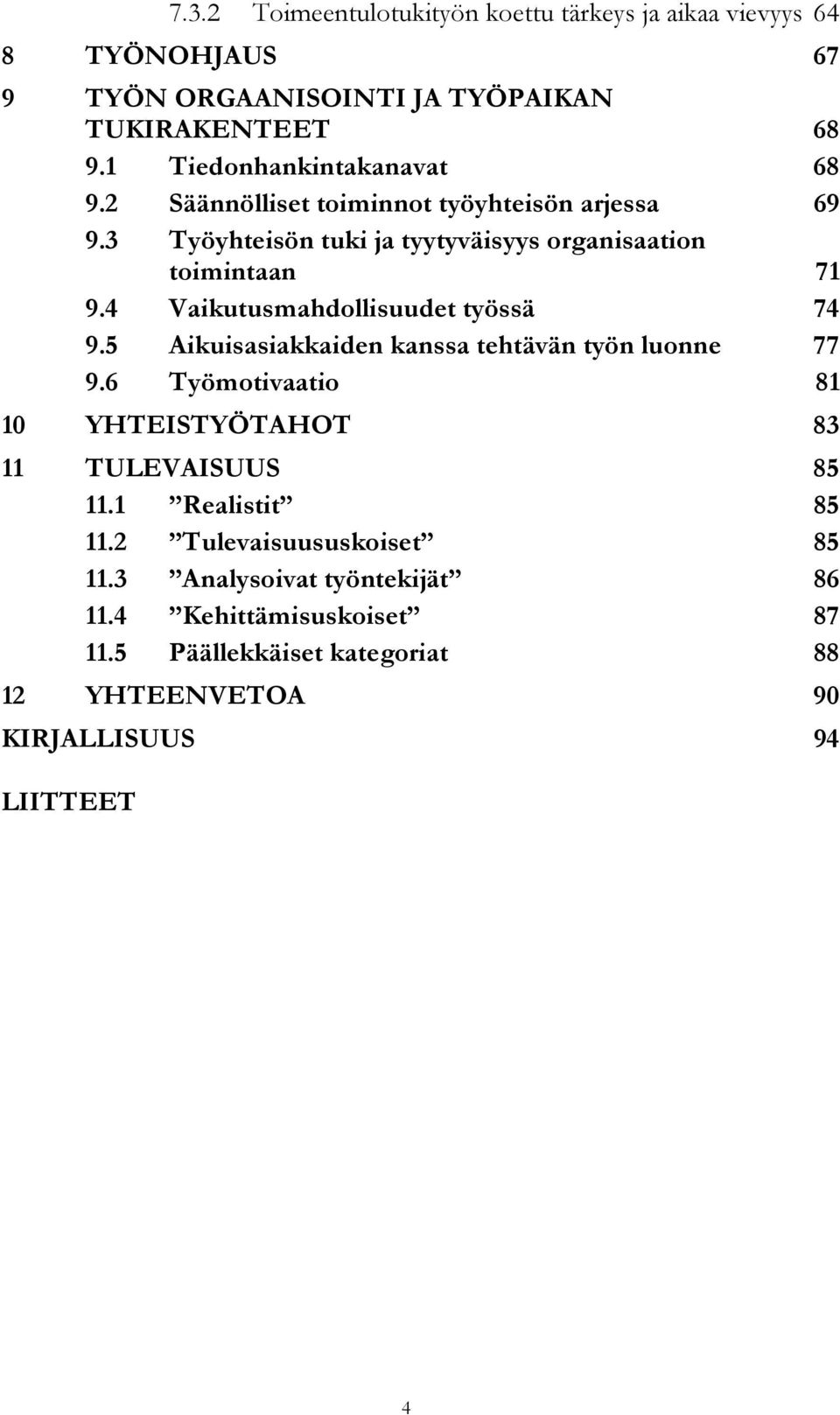 7.3.2 Toimeentulotukityön koettu tärkeys ja aikaa vievyys 64
8 TYÖNOHJAUS 67
9 TYÖN ORGAANISOINTI JA TYÖPAIKAN TUKIRAKENTEET 68
9.1 Tiedonhankintakanavat 68
9.2 Säännölliset toiminnot työyhteisön arjessa 69
9.3 Työyhteisön tuki ja tyytyväisyys organisaation toimintaan 71
9.4 Vaikutusmahdollisuudet työssä 74
9.5 Aikuisasiakkaiden kanssa tehtävän työn luonne 77
9.6 Työmotivaatio 81
10 YHTEISTYÖTAHOT 83
11 TULEVAISUUS 85
11.1 ”Realistit” 85
11.2 ”Tulevaisuususkoiset” 85
11.3 ”Analysoivat työntekijät” 86
11.4 ”Kehittämisuskoiset” 87
11.5 Päällekkäiset kategoriat 88
12 YHTEENVETOA 90
KIRJALLISUUS 94
LIITTEET
4